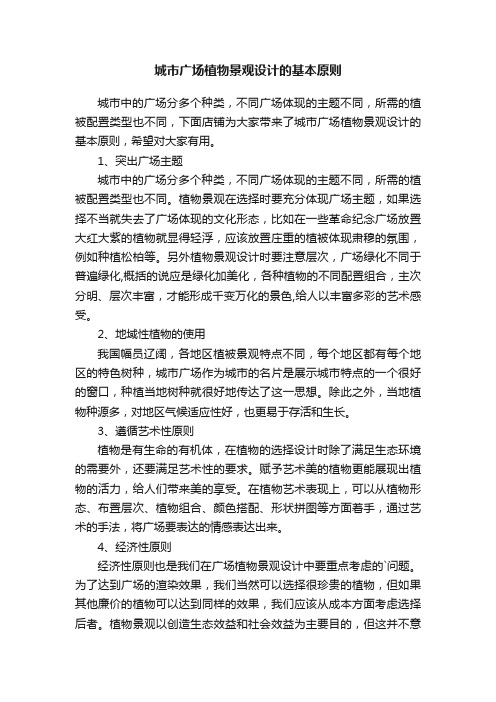 城市广场植物景观设计的基本原则

城市中的广场分多个种类，不同广场体现的主题不同，所需的植被配置类型也不同，下面店铺为大家带来了城市广场植物景观设计的基本原则，希望对大家有用。

1、突出广场主题

城市中的广场分多个种类，不同广场体现的主题不同，所需的植被配置类型也不同。植物景观在选择时要充分体现广场主题，如果选择不当就失去了广场体现的文化形态，比如在一些革命纪念广场放置大红大紫的植物就显得轻浮，应该放置庄重的植被体现肃穆的氛围，例如种植松柏等。另外植物景观设计时要注意层次，广场绿化不同于普遍绿化,概括的说应是绿化加美化，各种植物的不同配置组合，主次分明、层次丰富，才能形成千变万化的景色,给人以丰富多彩的艺术感受。

2、地域性植物的使用

我国幅员辽阔，各地区植被景观特点不同，每个地区都有每个地区的特色树种，城市广场作为城市的名片是展示城市特点的一个很好的窗口，种植当地树种就很好地传达了这一思想。除此之外，当地植物种源多，对地区气候适应性好，也更易于存活和生长。

3、遵循艺术性原则

植物是有生命的有机体，在植物的选择设计时除了满足生态环境的需要外，还要满足艺术性的要求。赋予艺术美的植物更能展现出植物的活力，给人们带来美的享受。在植物艺术表现上，可以从植物形态、布置层次、植物组合、颜色搭配、形状拼图等方面着手，通过艺术的手法，将广场要表达的情感表达出来。

4、经济性原则

经济性原则也是我们在广场植物景观设计中要重点考虑的`问题。为了达到广场的渲染效果，我们当然可以选择很珍贵的植物，但如果其他廉价的植物可以达到同样的效果，我们应该从成本方面考虑选择后者。植物景观以创造生态效益和社会效益为主要目的，但这并不意